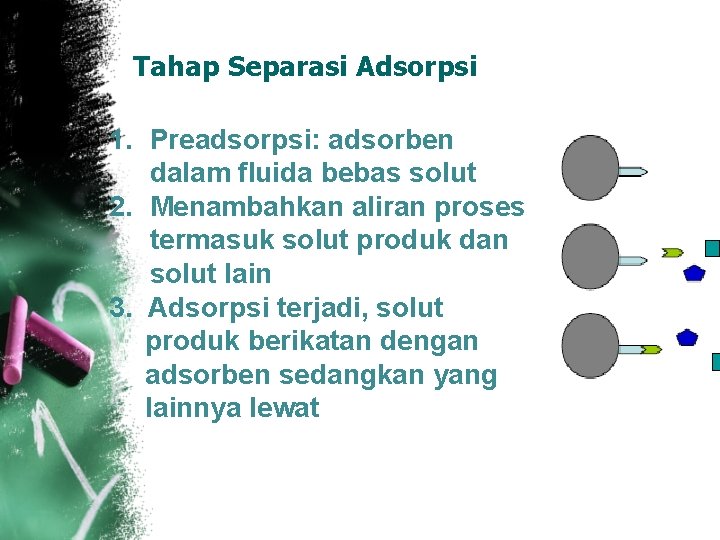 Tahap Separasi Adsorpsi

1. Preadsorpsi: adsorben dalam fluida bebas solut
2. Menambahkan aliran proses termasuk solut produk dan solut lain
3. Adsorpsi terjadi, solut produk berikatan dengan adsorben sedangkan yang lainnya lewat